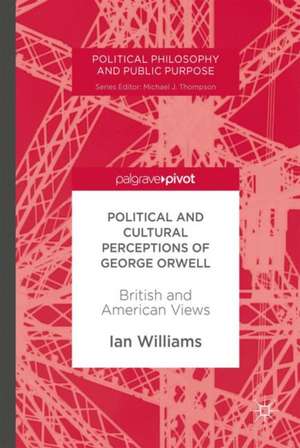 POLITICAL PHILOSOPHY AND PUBLIC PURPOSE

Series Editor: Michael J. Thompson

palgrave pivot

POLITICAL AND CULTURAL PERCEPTIONS OF GEORGE ORWELL

British and American Views

Ian Williams